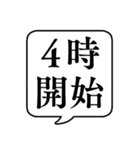 4時
開始